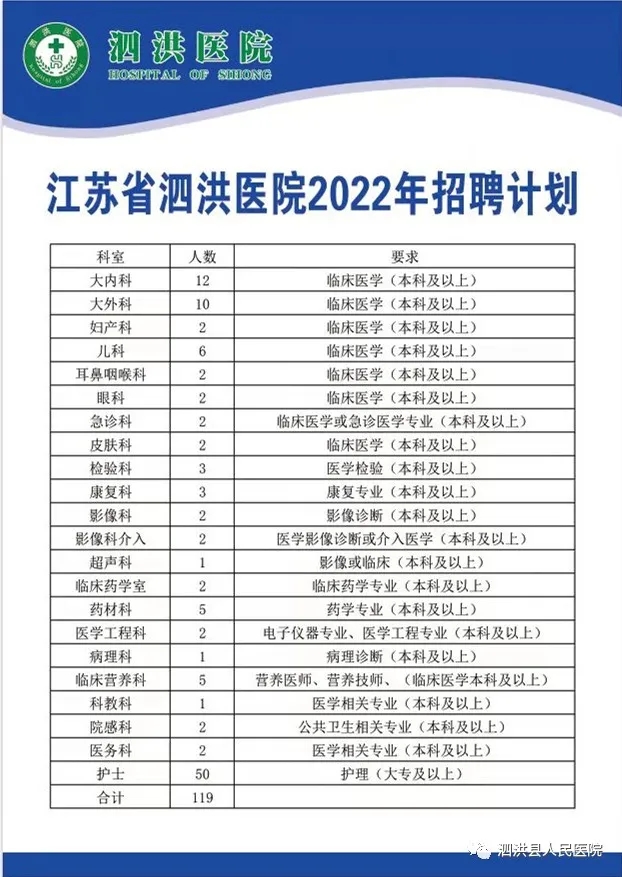 泗洪医院
HOSPITAL OF SIHONG

江苏省泗洪医院2022年招聘计划

| 科室 | 人数 | 要求 |
|---|---|---|
| 大内科 | 12 | 临床医学（本科及以上） |
| 大外科 | 10 | 临床医学（本科及以上） |
| 妇产科 | 2 | 临床医学（本科及以上） |
| 儿科 | 6 | 临床医学（本科及以上） |
| 耳鼻咽喉科 | 2 | 临床医学（本科及以上） |
| 眼科 | 2 | 临床医学（本科及以上） |
| 急诊科 | 2 | 临床医学或急诊医学专业（本科及以上） |
| 皮肤科 | 2 | 临床医学（本科及以上） |
| 检验科 | 3 | 医学检验（本科及以上） |
| 康复科 | 3 | 康复专业（本科及以上） |
| 影像科 | 2 | 影像诊断（本科及以上） |
| 影像科介入 | 2 | 医学影像诊断或介入医学（本科及以上） |
| 超声科 | 1 | 影像或临床（本科及以上） |
| 临床药学室 | 2 | 临床药学专业（本科及以上） |
| 药材科 | 5 | 药学专业（本科及以上） |
| 医学工程科 | 2 | 电子仪器专业、医学工程专业（本科及以上） |
| 病理科 | 1 | 病理诊断（本科及以上） |
| 临床营养科 | 5 | 营养医师、营养技师、（临床医学本科及以上） |
| 科教科 | 1 | 医学相关专业（本科及以上） |
| 院感科 | 2 | 公共卫生相关专业（本科及以上） |
| 医务科 | 2 | 医学相关专业（本科及以上） |
| 护士 | 50 | 护理（大专及以上） |
| 合计 | 119 | |

泗洪县人民医院